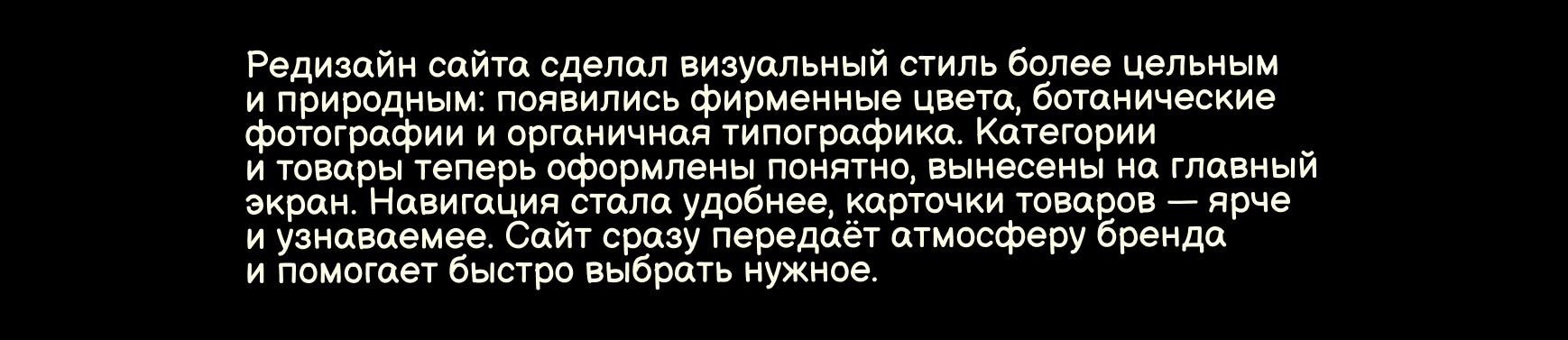 Редизайн сайта сделал визуальный стиль более цельным и природным: появились фирменные цвета, ботанические фотографии и органичная типографика. Категории и товары теперь оформлены понятно, вынесены на главный экран. Навигация стала удобнее, карточки товаров — ярче и узнаваемее. Сайт сразу передаёт атмосферу бренда и помогает быстро выбрать нужное.